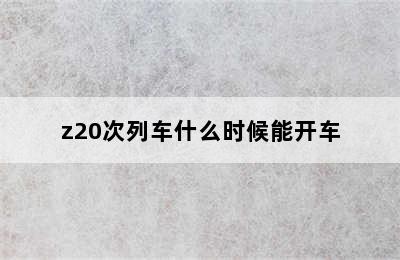 z20次列车什么时候能开车